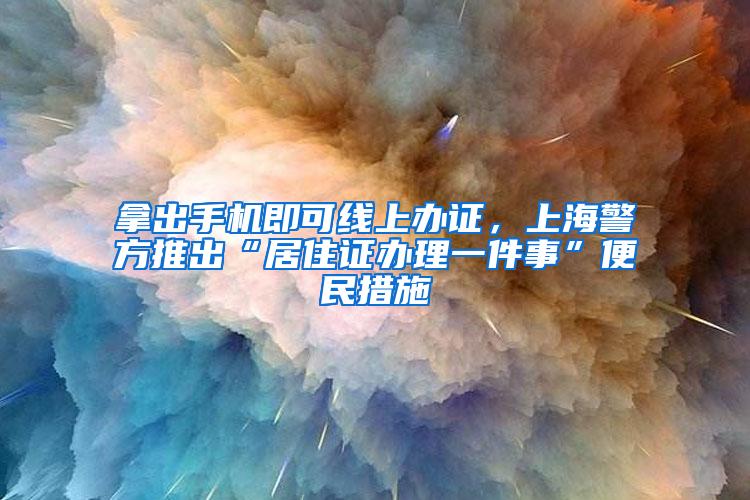 拿出手机即可线上办证，上海警方推出“居住证办理一件事”便民措施